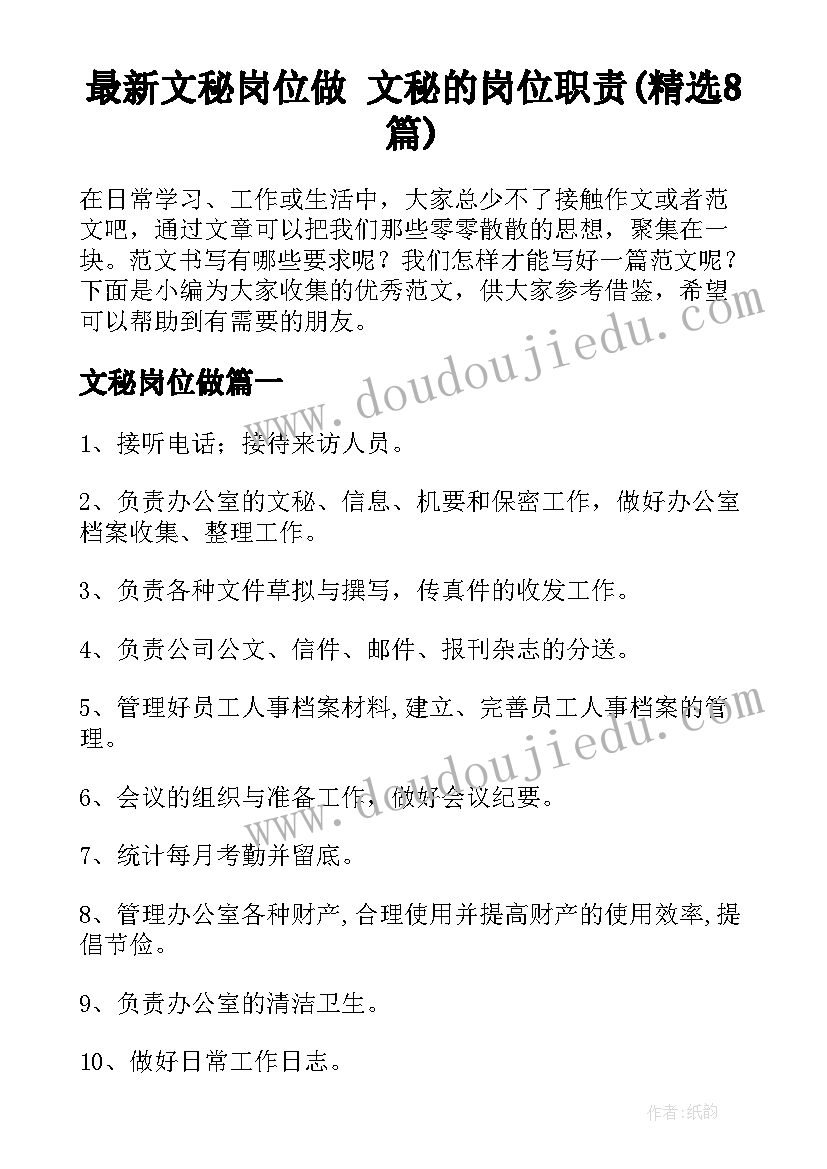 最新文秘岗位做 文秘的岗位职责(精选8篇)

在日常学习、工作或生活中，大家总少不了接触作文或者范文吧，通过文章可以把我们那些零零散散的思想，聚集在一块。范文书写有哪些要求呢？我们怎样才能写好一篇范文呢？下面是小编为大家收集的优秀范文，供大家参考借鉴，希望可以帮助到有需要的朋友。

www.doudoujiedu.com

文秘岗位做篇一

1、接听电话；接待来访人员。

2、负责办公室的文秘、信息、机要和保密工作，做好办公室档案收集、整理工作。

3、负责各种文件草拟与撰写，传真件的收发工作。

4、负责公司公文、信件、邮件、报刊杂志的分送。

5、管理好员工人事档案材料,建立、完善员工人事档案的管理。

www.doudoujiedu.com

6、会议的组织与准备工作，做好会议纪要。

7、统计每月考勤并留底。

8、管理办公室各种财产,合理使用并提高财产的使用效率,提倡节俭。

9、负责办公室的清洁卫生。

10、做好日常工作日志。

作者:纸韵